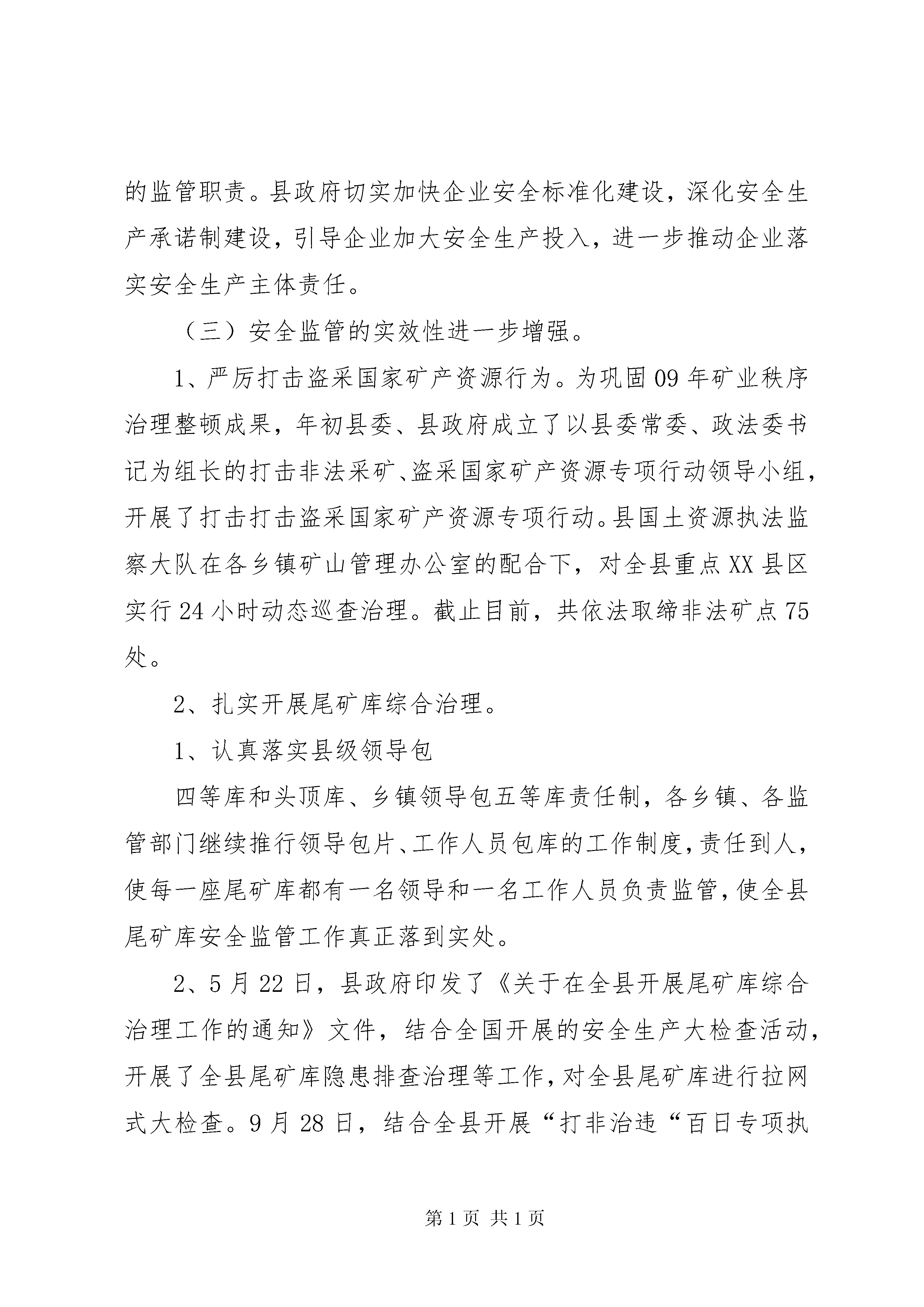 的监管职责。县政府切实加快企业安全标准化建设，深化安全生产承诺制建设，引导企业加大安全生产投入，进一步推动企业落实安全生产主体责任。

（三）安全监管的实效性进一步增强。

1、严厉打击盗采国家矿产资源行为。为巩固09年矿业秩序治理整顿成果，年初县委、县政府成立了以县委常委、政法委书记为组长的打击非法采矿、盗采国家矿产资源专项行动领导小组，开展了打击打击盗采国家矿产资源专项行动。县国土资源执法监察大队在各乡镇矿山管理办公室的配合下，对全县重点XX县区实行24小时动态巡查治理。截止目前，共依法取缔非法矿点75处。

2、扎实开展尾矿库综合治理。

1、认真落实县级领导包

四等库和头顶库、乡镇领导包五等库责任制，各乡镇、各监管部门继续推行领导包片、工作人员包库的工作制度，责任到人，使每一座尾矿库都有一名领导和一名工作人员负责监管，使全县尾矿库安全监管工作真正落到实处。

2、5月22日，县政府印发了《关于在全县开展尾矿库综合治理工作的通知》文件，结合全国开展的安全生产大检查活动，开展了全县尾矿库隐患排查治理等工作，对全县尾矿库进行拉网式大检查。9月28日，结合全县开展“打非治违“百日专项执

第1页 共1页